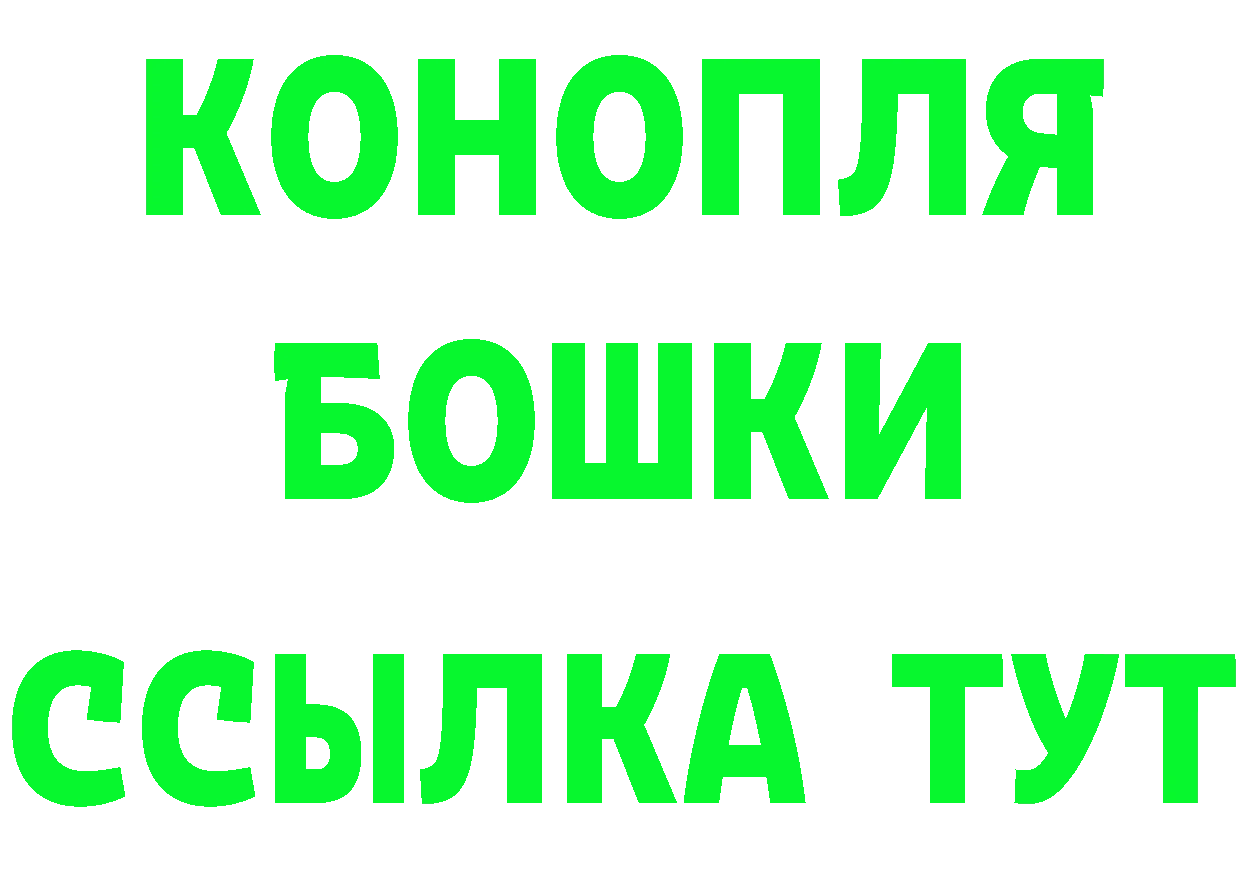 КОНОПЛЯ
БОШКИ
ССЫЛКА ТУТ